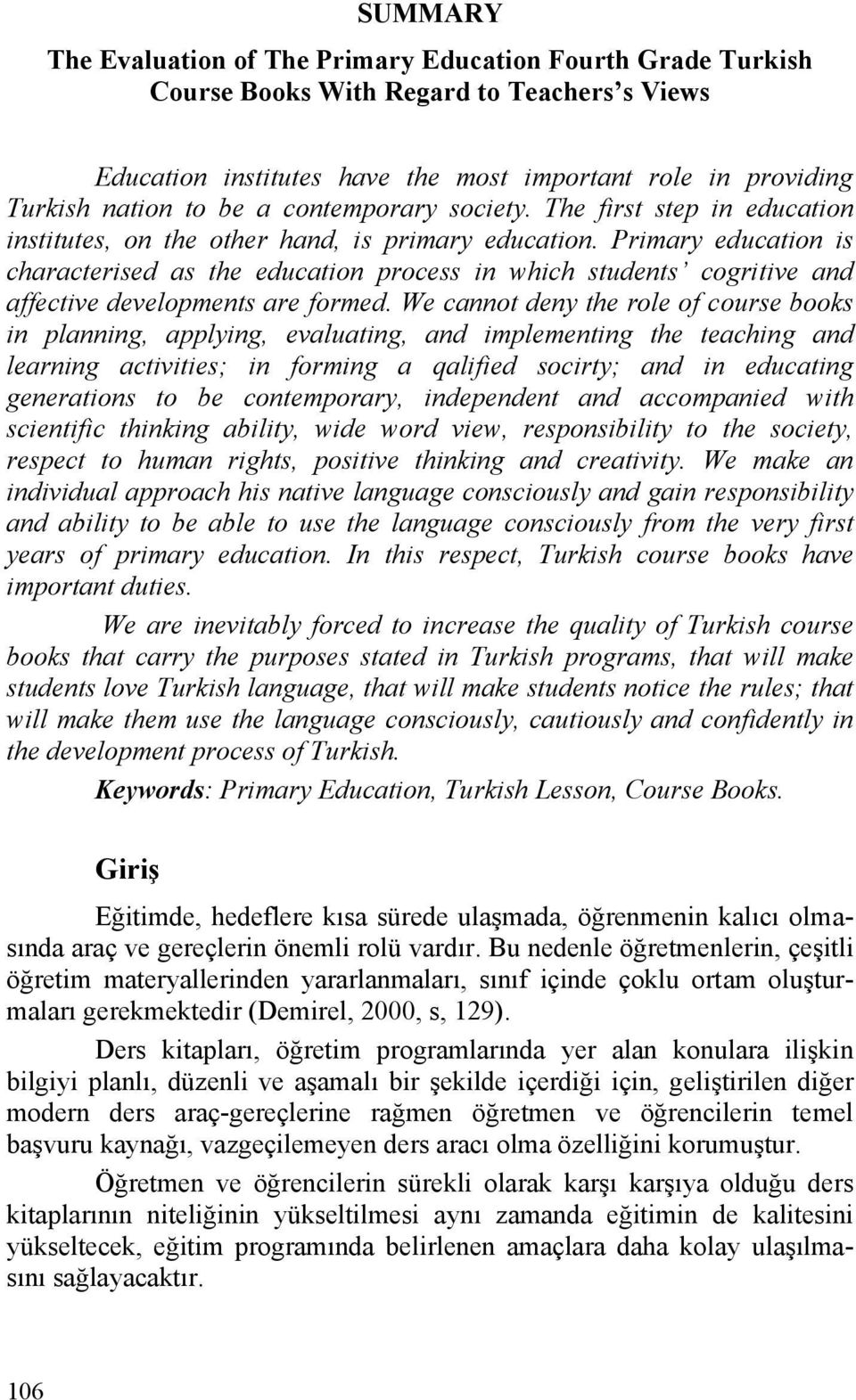 SUMMARY

The Evaluation of The Primary Education Fourth Grade Turkish Course Books With Regard to Teachers's Views

Education institutes have the most important role in providing Turkish nation to be a contemporary society. The first step in education institutes, on the other hand, is primary education. Primary education is characterised as the education process in which students' cogritive and affective developments are formed. We cannot deny the role of course books in planning, applying, evaluating, and implementing the teaching and learning activities; in forming a qalified socirty; and in educating generations to be contemporary, independent and accompanied with scientific thinking ability, wide word view, responsibility to the society, respect to human rights, positive thinking and creativity. We make an individual approach his native language consciously and gain responsibility and ability to be able to use the language consciously from the very first years of primary education. In this respect, Turkish course books have important duties.

We are inevitably forced to increase the quality of Turkish course books that carry the purposes stated in Turkish programs, that will make students love Turkish language, that will make students notice the rules; that will make them use the language consciously, cautiously and confidently in the development process of Turkish.

Keywords: Primary Education, Turkish Lesson, Course Books.

Giriş

Eğitimde, hedeflere kısa sürede ulaşmada, öğrenmenin kalıcı olmasında araç ve gereçlerin önemli rolü vardır. Bu nedenle öğretmenlerin, çeşitli öğretim materyallerinden yararlanmaları, sınıf içinde çoklu ortam oluşturmaları gerekmektedir (Demirel, 2000, s, 129).

Ders kitapları, öğretim programlarında yer alan konulara ilişkin bilgiyi planlı, düzenli ve aşamalı bir şekilde içerdiği için, geliştirilen diğer modern ders araç-gereçlerine rağmen öğretmen ve öğrencilerin temel başvuru kaynağı, vazgeçilemeyen ders aracı olma özelliğini korumuştur.

Öğretmen ve öğrencilerin sürekli olarak karşı karşıya olduğu ders kitaplarının niteliğinin yükseltilmesi aynı zamanda eğitimin de kalitesini yükseltecek, eğitim programında belirlenen amaçlara daha kolay ulaşılmasını sağlayacaktır.

106